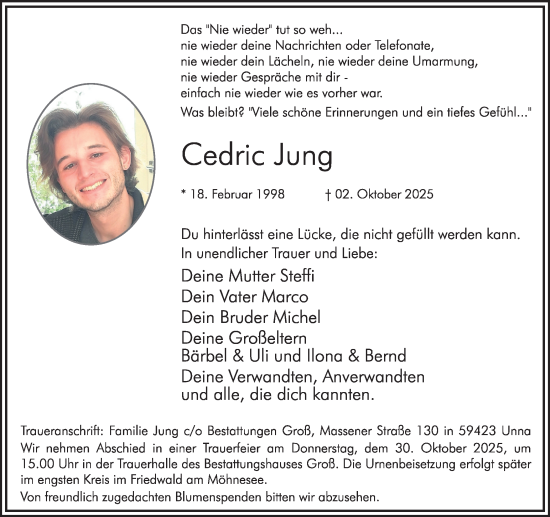 Das "Nie wieder" tut so weh...
nie wieder deine Nachrichten oder Telefonate,
nie wieder dein Lächeln, nie wieder deine Umarmung,
nie wieder Gespräche mit dir -
einfach nie wieder wie es vorher war.
Was bleibt? "Viele schöne Erinnerungen und ein tiefes Gefühl..."

Cedric Jung

* 18. Februar 1998 † 02. Oktober 2025

Du hinterlässt eine Lücke, die nicht gefüllt werden kann.
In unendlicher Trauer und Liebe:

Deine Mutter Steffi
Dein Vater Marco
Dein Bruder Michel
Deine Großeltern
Bärbel & Uli und Ilona & Bernd
Deine Verwandten, Anverwandten
und alle, die dich kannten.

Traueranschrift: Familie Jung c/o Bestattungen Groß, Massener Straße 130 in 59423 Unna
Wir nehmen Abschied in einer Trauerfeier am Donnerstag, dem 30. Oktober 2025, um 15.00 Uhr in der Trauerhalle des Bestattungshauses Groß. Die Urnenbeisetzung erfolgt später im engsten Kreis im Friedwald am Möhnesee.
Von freundlich zugedachten Blumenspenden bitten wir abzusehen.